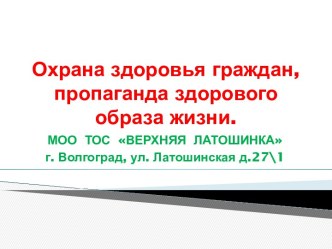 Охрана здоровья граждан, пропаганда здорового образа жизни.

МОО ТОС «ВЕРХНЯЯ ЛАТОШИНКА»
г. Волгоград, ул. Латошинская д.27\1